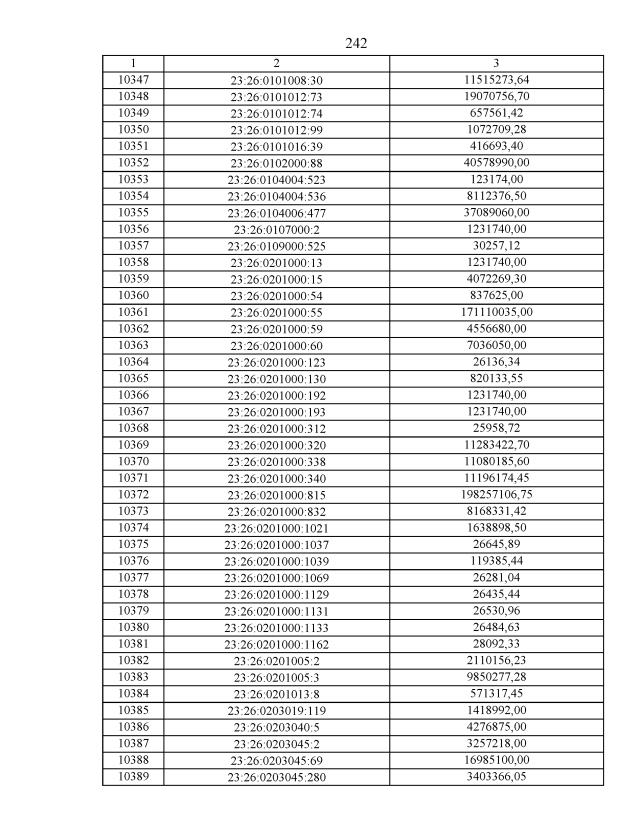 242

| 1 | 2 | 3 |
|---|---|---|
| 10347 | 23:26:0101008:30 | 11515273,64 |
| 10348 | 23:26:0101012:73 | 19070756,70 |
| 10349 | 23:26:0101012:74 | 657561,42 |
| 10350 | 23:26:0101012:99 | 1072709,28 |
| 10351 | 23:26:0101016:39 | 416693,40 |
| 10352 | 23:26:0102000:88 | 40578990,00 |
| 10353 | 23:26:0104004:523 | 123174,00 |
| 10354 | 23:26:0104004:536 | 8112376,50 |
| 10355 | 23:26:0104006:477 | 37089060,00 |
| 10356 | 23:26:0107000:2 | 1231740,00 |
| 10357 | 23:26:0109000:525 | 30257,12 |
| 10358 | 23:26:0201000:13 | 1231740,00 |
| 10359 | 23:26:0201000:15 | 4072269,30 |
| 10360 | 23:26:0201000:54 | 837625,00 |
| 10361 | 23:26:0201000:55 | 171110035,00 |
| 10362 | 23:26:0201000:59 | 4556680,00 |
| 10363 | 23:26:0201000:60 | 7036050,00 |
| 10364 | 23:26:0201000:123 | 26136,34 |
| 10365 | 23:26:0201000:130 | 820133,55 |
| 10366 | 23:26:0201000:192 | 1231740,00 |
| 10367 | 23:26:0201000:193 | 1231740,00 |
| 10368 | 23:26:0201000:312 | 25958,72 |
| 10369 | 23:26:0201000:320 | 11283422,70 |
| 10370 | 23:26:0201000:338 | 11080185,60 |
| 10371 | 23:26:0201000:340 | 11196174,45 |
| 10372 | 23:26:0201000:815 | 198257106,75 |
| 10373 | 23:26:0201000:832 | 8168331,42 |
| 10374 | 23:26:0201000:1021 | 1638898,50 |
| 10375 | 23:26:0201000:1037 | 26645,89 |
| 10376 | 23:26:0201000:1039 | 119385,44 |
| 10377 | 23:26:0201000:1069 | 26281,04 |
| 10378 | 23:26:0201000:1129 | 26435,44 |
| 10379 | 23:26:0201000:1131 | 26530,96 |
| 10380 | 23:26:0201000:1133 | 26484,63 |
| 10381 | 23:26:0201000:1162 | 28092,33 |
| 10382 | 23:26:0201005:2 | 2110156,23 |
| 10383 | 23:26:0201005:3 | 9850277,28 |
| 10384 | 23:26:0201013:8 | 571317,45 |
| 10385 | 23:26:0203019:119 | 1418992,00 |
| 10386 | 23:26:0203040:5 | 4276875,00 |
| 10387 | 23:26:0203045:2 | 3257218,00 |
| 10388 | 23:26:0203045:69 | 16985100,00 |
| 10389 | 23:26:0203045:280 | 3403366,05 |